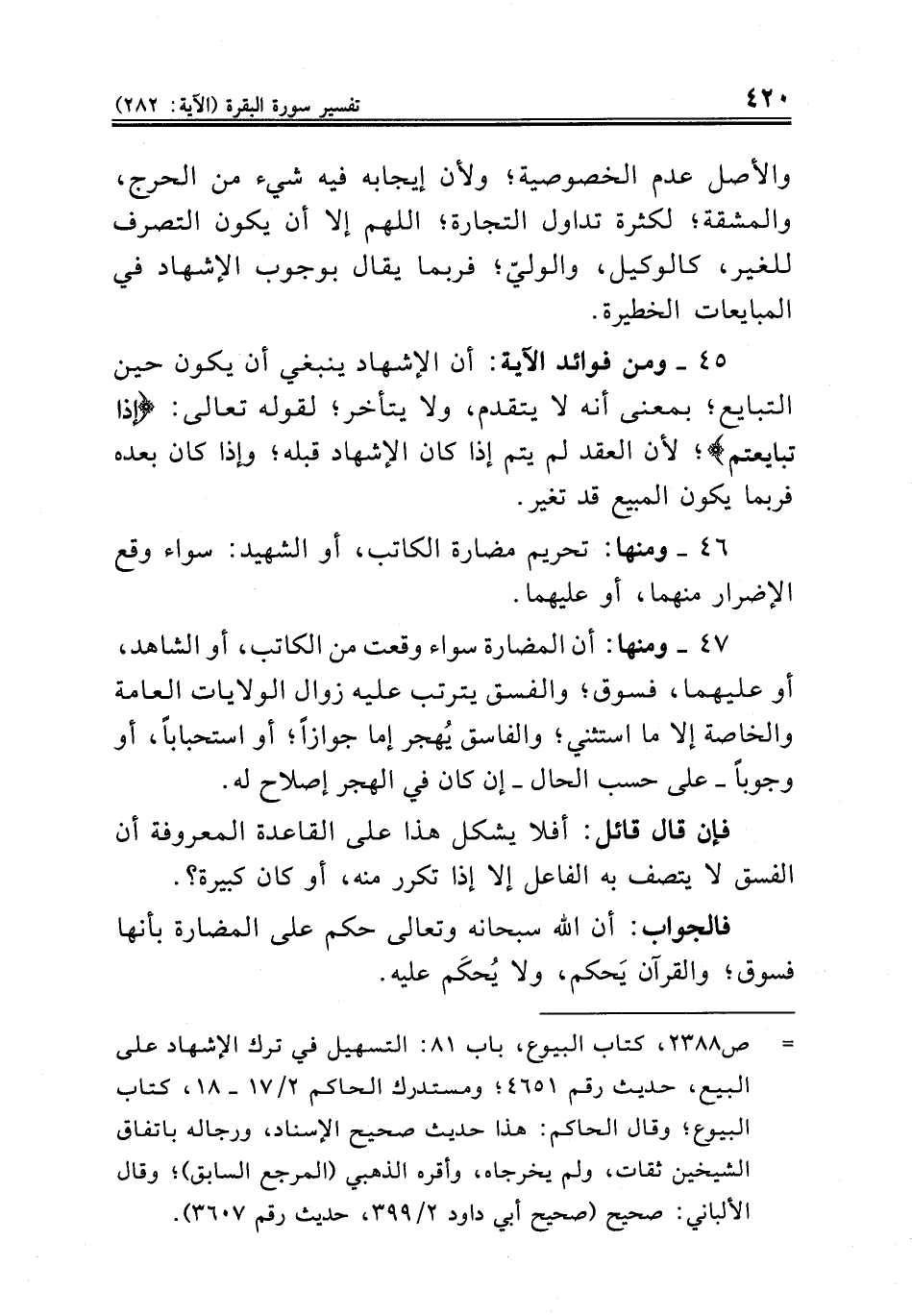 ٤٢٠ تفسير سورة البقرة (الآية: ٢٨٢)

والأصل عدم الخصوصية؛ ولأن إيجابه فيه شيء من الحرج، والمشقة؛ لكثرة تداول التجارة؛ اللهم إلا أن يكون التصرف للغير، كالوكيل، والوليّ؛ فربما يقال بوجوب الإشهاد في المبايعات الخطيرة.

٤٥ ـ ومن فوائد الآية: أن الإشهاد ينبغي أن يكون حين التبايع؛ بمعنى أنه لا يتقدم، ولا يتأخر؛ لقوله تعالى: ﴿إذا تبايعتم﴾؛ لأن العقد لم يتم إذا كان الإشهاد قبله؛ وإذا كان بعده فربما يكون المبيع قد تغير.

٤٦ ـ ومنها: تحريم مضارة الكاتب، أو الشهيد: سواء وقع الإضرار منهما، أو عليهما.

٤٧ ـ ومنها: أن المضارة سواء وقعت من الكاتب، أو الشاهد، أو عليهما، فسوق؛ والفسق يترتب عليه زوال الولايات العامة والخاصة إلا ما استثني؛ والفاسق يُهجر إما جوازاً؛ أو استحباباً، أو وجوباً ـ على حسب الحال ـ إن كان في الهجر إصلاح له.

فإن قال قائل: أفلا يشكل هذا على القاعدة المعروفة أن الفسق لا يتصف به الفاعل إلا إذا تكرر منه، أو كان كبيرة؟.

فالجواب: أن الله سبحانه وتعالى حكم على المضارة بأنها فسوق؛ والقرآن يَحكم، ولا يُحكَم عليه.

= ص٢٣٨٨، كتاب البيوع، باب ٨١: التسهيل في ترك الإشهاد على البيع، حديث رقم ٤٦٥١؛ ومستدرك الحاكم ١٧/٢ ـ ١٨، كتاب البيوع؛ وقال الحاكم: هذا حديث صحيح الإسناد، ورجاله باتفاق الشيخين ثقات، ولم يخرجاه، وأقره الذهبي (المرجع السابق)؛ وقال الألباني: صحيح (صحيح أبي داود ٣٩٩/٢، حديث رقم ٣٦٠٧).